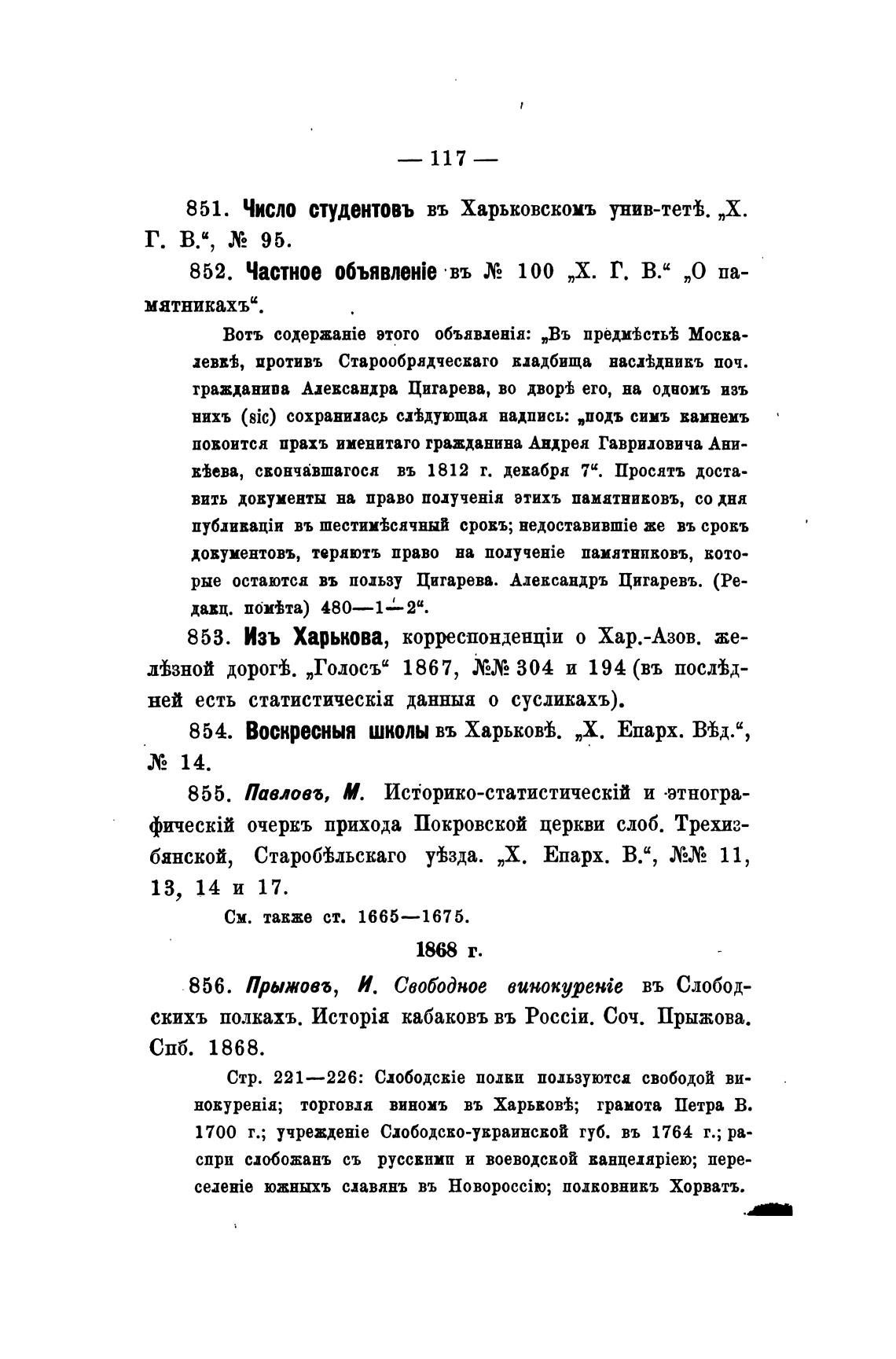 — 117 —

851. Число студентовъ въ Харьковскомъ унив-тетѣ. „Х. Г. В.“, № 95.

852. Частное объявленіе въ № 100 „Х. Г. В.“ „О памятникахъ“.

Вотъ содержаніе этого объявленія: „Въ предмѣстьѣ Москалевкѣ, противъ Старообрядческаго кладбища наслѣдникъ поч. гражданина Александра Цигарева, во дворѣ его, на одномъ изъ нихъ (sic) сохранилась слѣдующая надпись: „подъ симъ камнемъ покоится прахъ именитаго гражданина Андрея Гавриловича Аникѣева, скончавшагося въ 1812 г. декабря 7“. Просятъ доставить документы на право полученія этихъ памятниковъ, со дня публикаціи въ шестимѣсячный срокъ; недоставившіе же въ срокъ документовъ, теряютъ право на полученіе памятниковъ, которые остаются въ пользу Цигарева. Александръ Цигаревъ. (Редакц. помѣта) 480—1—2“.

853. Изъ Харькова, корреспонденціи о Хар.-Азов. желѣзной дорогѣ. „Голосъ“ 1867, №№ 304 и 194 (въ послѣдней есть статистическія данныя о сусликахъ).

854. Воскресныя школы въ Харьковѣ. „Х. Епарх. Вѣд.“, № 14.

855. Павловъ, М. Историко-статистическій и этнографическій очеркъ прихода Покровской церкви слоб. Трехизбянской, Старобѣльскаго уѣзда. „Х. Епарх. В.“, №№ 11, 13, 14 и 17.

См. также ст. 1665—1675.

1868 г.

856. Прыжовъ, И. Свободное винокуреніе въ Слободскихъ полкахъ. Исторія кабаковъ въ Россіи. Соч. Прыжова. Спб. 1868.

Стр. 221—226: Слободскіе полки пользуются свободой винокуренія; торговля виномъ въ Харьковѣ; грамота Петра В. 1700 г.; учрежденіе Слободско-украинской губ. въ 1764 г.; распри слобожанъ съ русскими и воеводской канцеляріею; переселеніе южныхъ славянъ въ Новороссію; полковникъ Хорватъ.